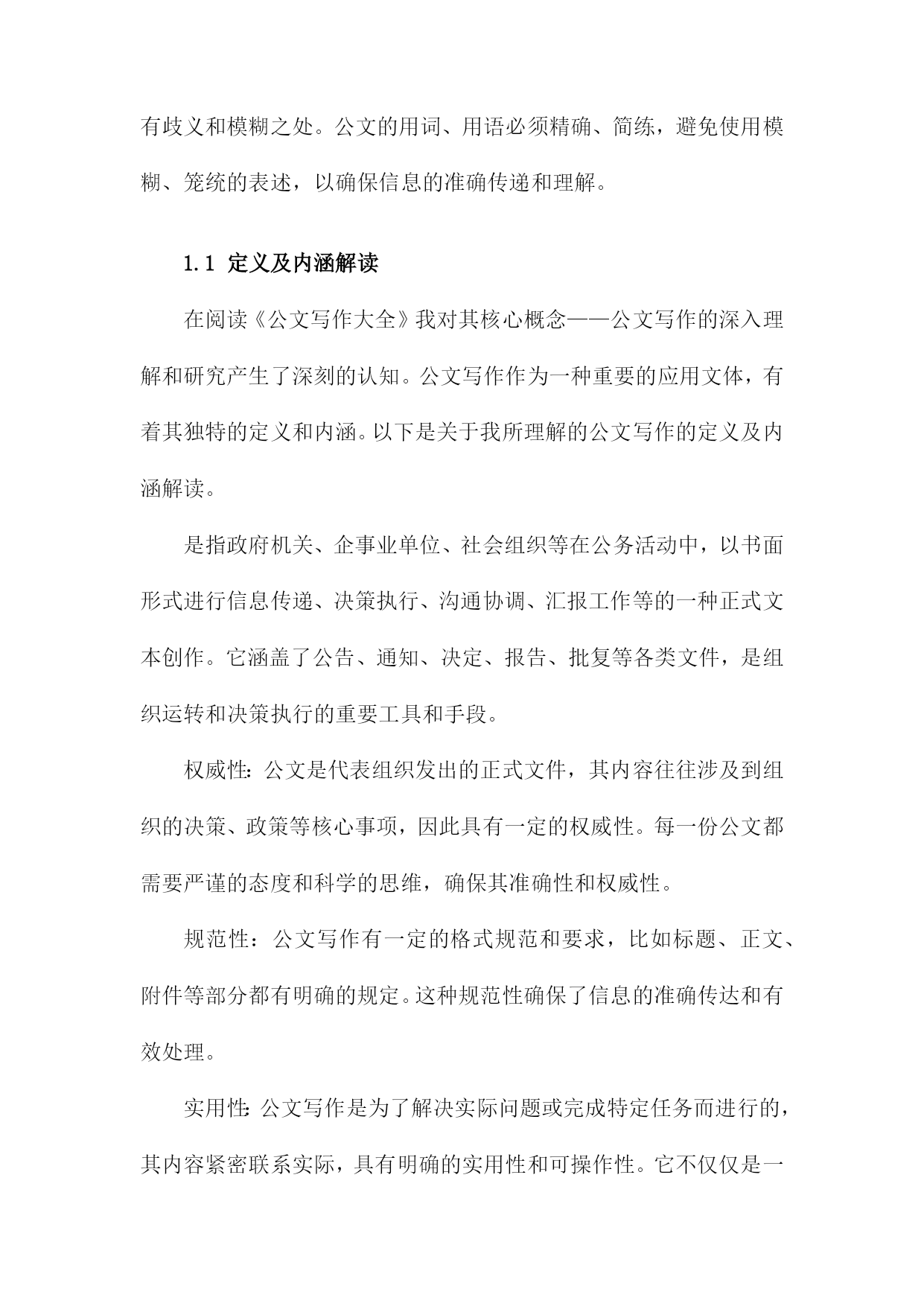 有歧义和模糊之处。公文的用词、用语必须精确、简练，避免使用模糊、笼统的表述，以确保信息的准确传递和理解。

1.1 定义及内涵解读

在阅读《公文写作大全》我对其核心概念——公文写作的深入理解和研究产生了深刻的认知。公文写作作为一种重要的应用文体，有着其独特的定义和内涵。以下是关于我所理解的公文写作的定义及内涵解读。

是指政府机关、企事业单位、社会组织等在公务活动中，以书面形式进行信息传递、决策执行、沟通协调、汇报工作等的一种正式文本创作。它涵盖了公告、通知、决定、报告、批复等各类文件，是组织运转和决策执行的重要工具和手段。

权威性：公文是代表组织发出的正式文件，其内容往往涉及到组织的决策、政策等核心事项，因此具有一定的权威性。每一份公文都需要严谨的态度和科学的思维，确保其准确性和权威性。

规范性：公文写作有一定的格式规范和要求，比如标题、正文、附件等部分都有明确的规定。这种规范性确保了信息的准确传达和有效处理。

实用性：公文写作是为了解决实际问题或完成特定任务而进行的，其内容紧密联系实际，具有明确的实用性和可操作性。它不仅仅是一